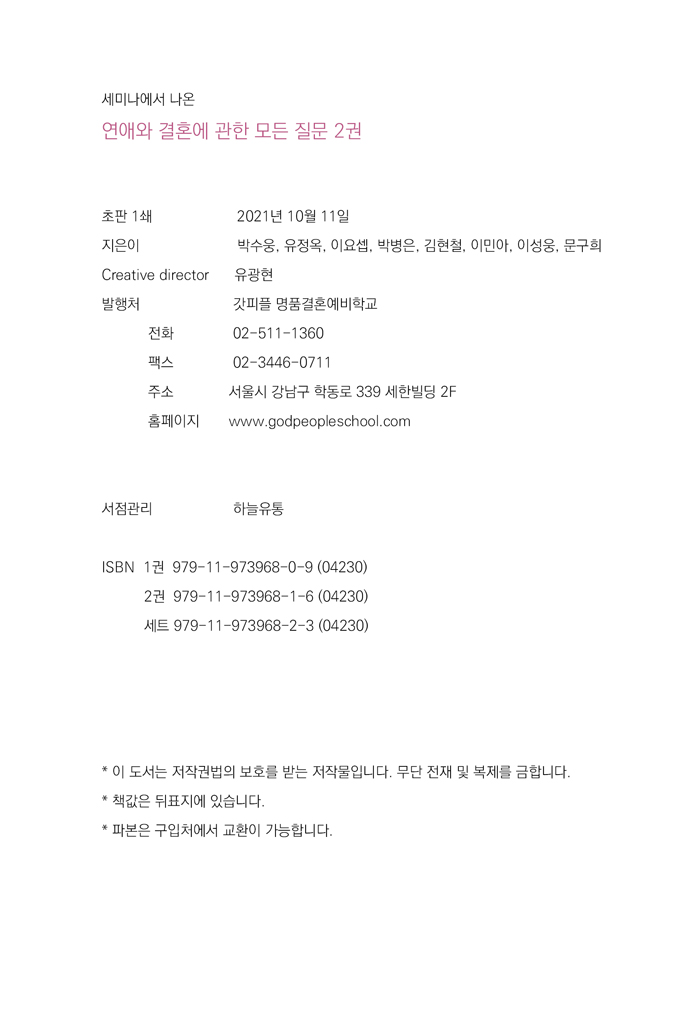 세미나에서 나온
연애와 결혼에 관한 모든 질문 2권

초판 1쇄 2021년 10월 11일
지은이 박수웅, 유정옥, 이요셉, 박병은, 김현철, 이민아, 이성웅, 문구희
Creative director 유광현
발행처 갓피플 명품결혼예비학교
전화 02-511-1360
팩스 02-3446-0711
주소 서울시 강남구 학동로 339 세한빌딩 2F
홈페이지 www.godpeopleschool.com

서점관리 하늘유통

ISBN 1권 979-11-973968-0-9 (04230)
2권 979-11-973968-1-6 (04230)
세트 979-11-973968-2-3 (04230)

* 이 도서는 저작권법의 보호를 받는 저작물입니다. 무단 전재 및 복제를 금합니다.
* 책값은 뒤표지에 있습니다.
* 파본은 구입처에서 교환이 가능합니다.